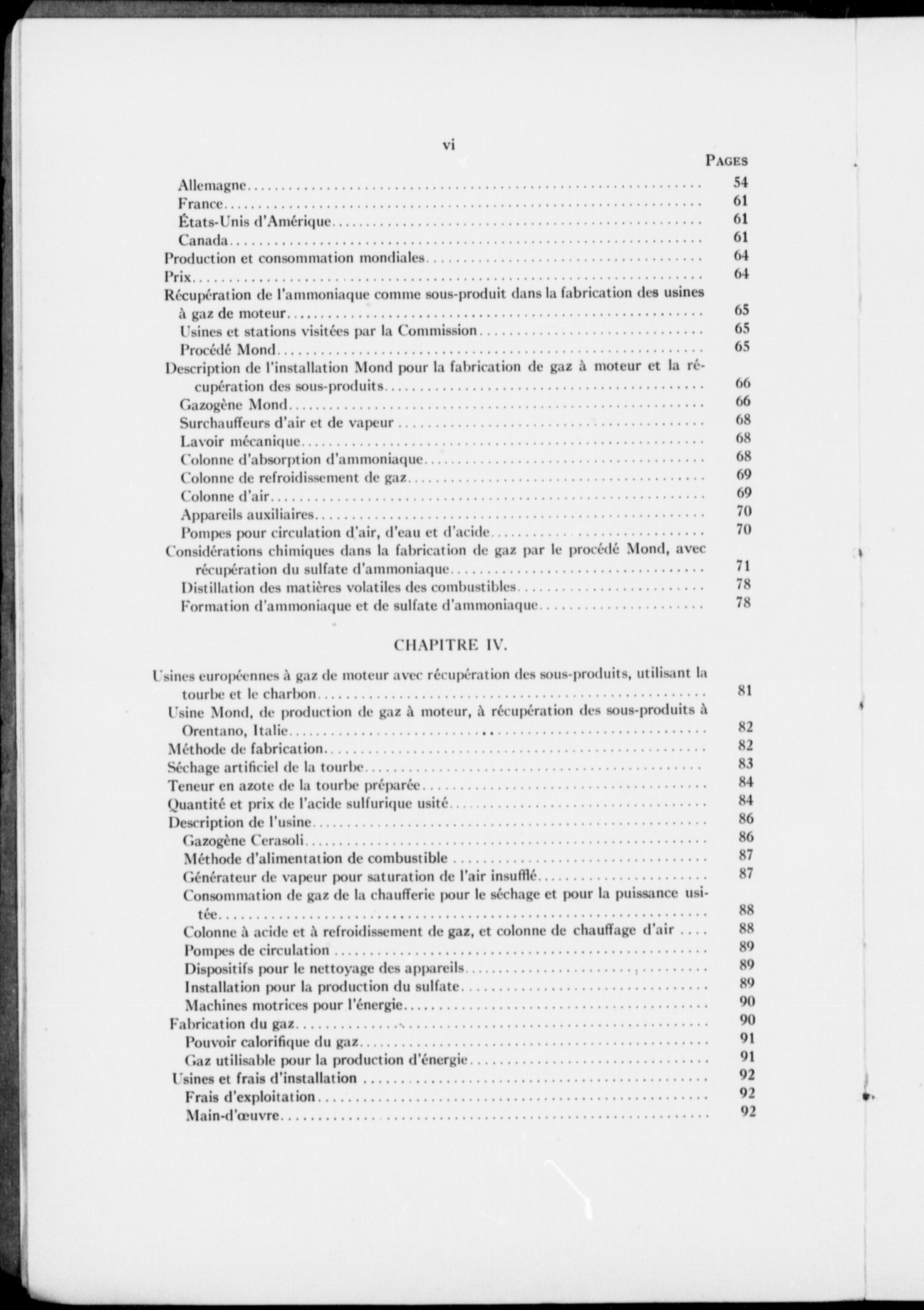 vi

PAGES

Allemagne .......... 54
France .......... 61
États-Unis d'Amérique .......... 61
Canada .......... 61
Production et consommation mondiales .......... 64
Prix .......... 64
Récupération de l'ammoniaque comme sous-produit dans la fabrication des usines à gaz de moteur .......... 65
Usines et stations visitées par la Commission .......... 65
Procédé Mond .......... 65
Description de l'installation Mond pour la fabrication de gaz à moteur et la récupération des sous-produits .......... 66
Gazogène Mond .......... 66
Surchauffeurs d'air et de vapeur .......... 68
Lavoir mécanique .......... 68
Colonne d'absorption d'ammoniaque .......... 68
Colonne de refroidissement de gaz .......... 69
Colonne d'air .......... 69
Appareils auxiliaires .......... 70
Pompes pour circulation d'air, d'eau et d'acide .......... 70
Considérations chimiques dans la fabrication de gaz par le procédé Mond, avec récupération du sulfate d'ammoniaque .......... 71
Distillation des matières volatiles des combustibles .......... 78
Formation d'ammoniaque et de sulfate d'ammoniaque .......... 78

CHAPITRE IV.

Usines européennes à gaz de moteur avec récupération des sous-produits, utilisant la tourbe et le charbon .......... 81
Usine Mond, de production de gaz à moteur, à récupération des sous-produits à Orentano, Italie .......... 82
Méthode de fabrication .......... 82
Séchage artificiel de la tourbe .......... 83
Teneur en azote de la tourbe préparée .......... 84
Quantité et prix de l'acide sulfurique usité .......... 84
Description de l'usine .......... 86
Gazogène Cerasoli .......... 86
Méthode d'alimentation de combustible .......... 87
Générateur de vapeur pour saturation de l'air insufflé .......... 87
Consommation de gaz de la chaufferie pour le séchage et pour la puissance usitée .......... 88
Colonne à acide et à refroidissement de gaz, et colonne de chauffage d'air .... 88
Pompes de circulation .......... 89
Dispositifs pour le nettoyage des appareils .......... 89
Installation pour la production du sulfate .......... 89
Machines motrices pour l'énergie .......... 90
Fabrication du gaz .......... 90
Pouvoir calorifique du gaz .......... 91
Gaz utilisable pour la production d'énergie .......... 91
Usines et frais d'installation .......... 92
Frais d'exploitation .......... 92
Main-d'œuvre .......... 92